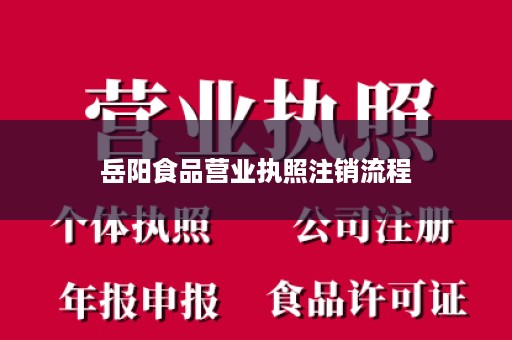 营业执照

岳阳食品营业执照注销流程

个体执照

公司注册

年报申报

食品许可证